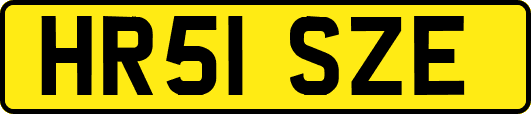 HR51 SZE